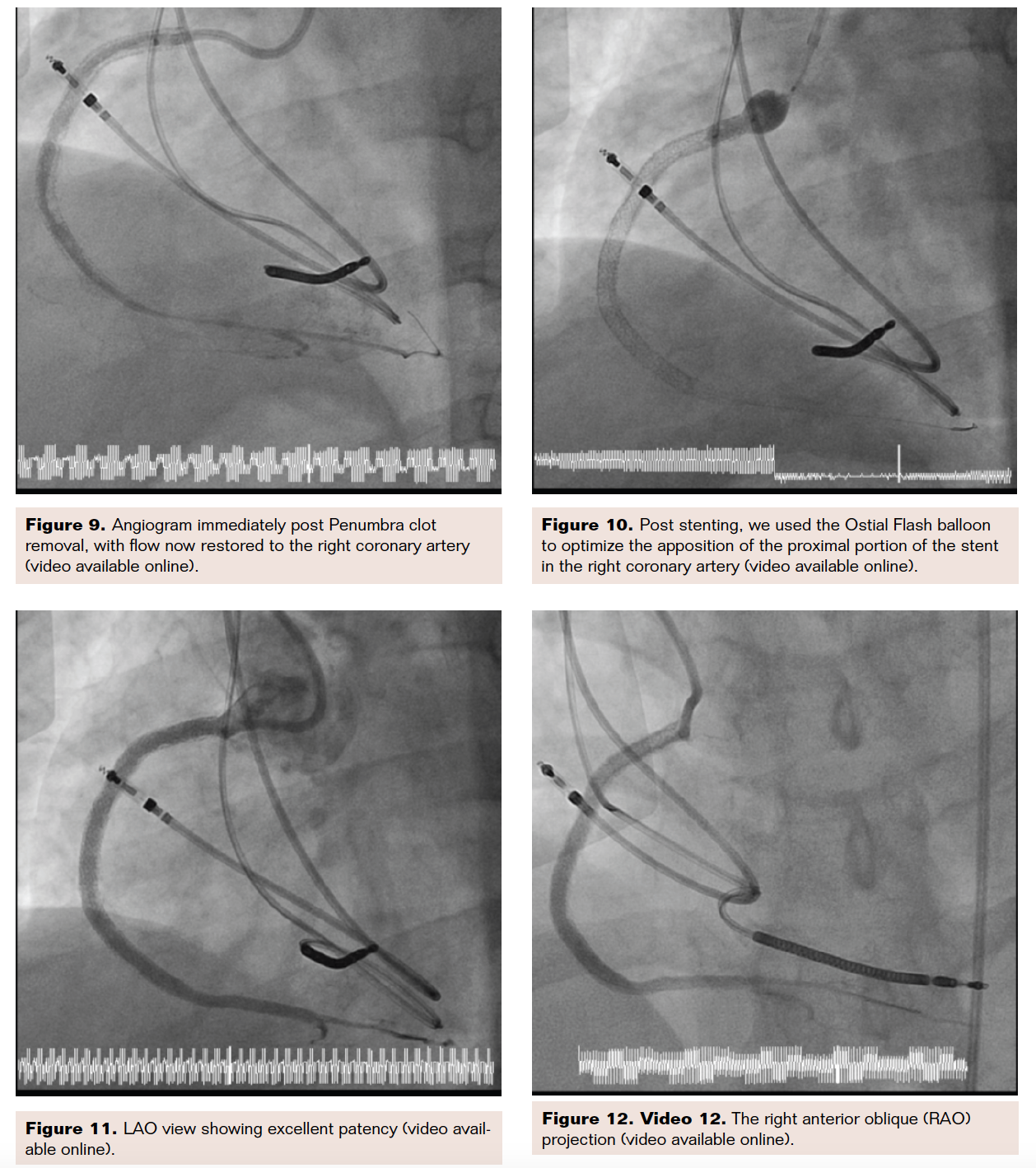 Figure 9. Angiogram immediately post Penumbra clot removal, with flow now restored to the right coronary artery (video available online).

Figure 10. Post stenting, we used the Ostial Flash balloon to optimize the apposition of the proximal portion of the stent in the right coronary artery (video available online).

Figure 11. LAO view showing excellent patency (video available online).

Figure 12. Video 12. The right anterior oblique (RAO) projection (video available online).